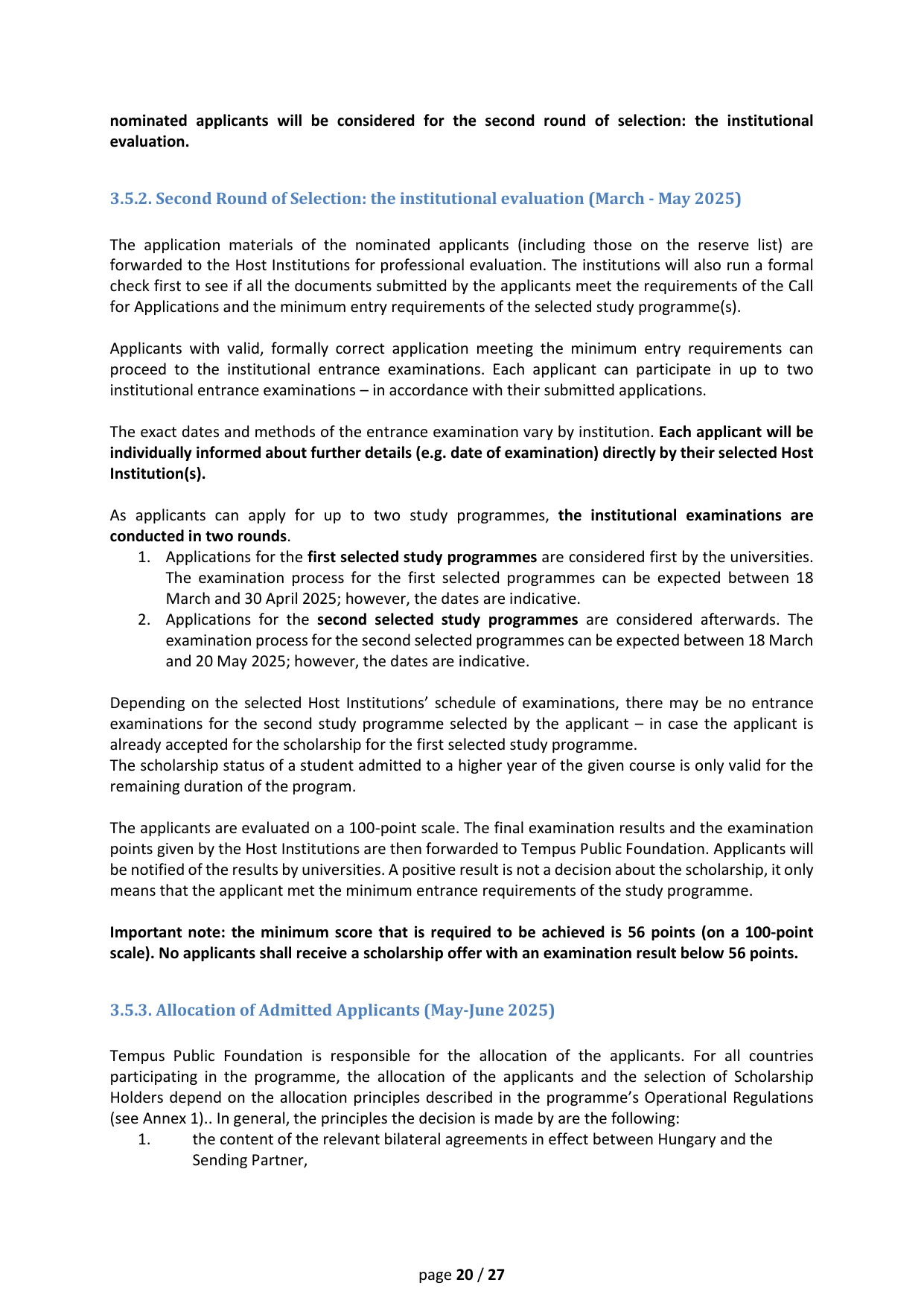 nominated applicants will be considered for the second round of selection: the institutional evaluation.

3.5.2. Second Round of Selection: the institutional evaluation (March - May 2025)

The application materials of the nominated applicants (including those on the reserve list) are forwarded to the Host Institutions for professional evaluation. The institutions will also run a formal check first to see if all the documents submitted by the applicants meet the requirements of the Call for Applications and the minimum entry requirements of the selected study programme(s).

Applicants with valid, formally correct application meeting the minimum entry requirements can proceed to the institutional entrance examinations. Each applicant can participate in up to two institutional entrance examinations – in accordance with their submitted applications.

The exact dates and methods of the entrance examination vary by institution. Each applicant will be individually informed about further details (e.g. date of examination) directly by their selected Host Institution(s).

As applicants can apply for up to two study programmes, the institutional examinations are conducted in two rounds.
1. Applications for the first selected study programmes are considered first by the universities. The examination process for the first selected programmes can be expected between 18 March and 30 April 2025; however, the dates are indicative.
2. Applications for the second selected study programmes are considered afterwards. The examination process for the second selected programmes can be expected between 18 March and 20 May 2025; however, the dates are indicative.

Depending on the selected Host Institutions' schedule of examinations, there may be no entrance examinations for the second study programme selected by the applicant – in case the applicant is already accepted for the scholarship for the first selected study programme.
The scholarship status of a student admitted to a higher year of the given course is only valid for the remaining duration of the program.

The applicants are evaluated on a 100-point scale. The final examination results and the examination points given by the Host Institutions are then forwarded to Tempus Public Foundation. Applicants will be notified of the results by universities. A positive result is not a decision about the scholarship, it only means that the applicant met the minimum entrance requirements of the study programme.

Important note: the minimum score that is required to be achieved is 56 points (on a 100-point scale). No applicants shall receive a scholarship offer with an examination result below 56 points.

3.5.3. Allocation of Admitted Applicants (May-June 2025)

Tempus Public Foundation is responsible for the allocation of the applicants. For all countries participating in the programme, the allocation of the applicants and the selection of Scholarship Holders depend on the allocation principles described in the programme's Operational Regulations (see Annex 1).. In general, the principles the decision is made by are the following:
1. the content of the relevant bilateral agreements in effect between Hungary and the Sending Partner,

page 20 / 27